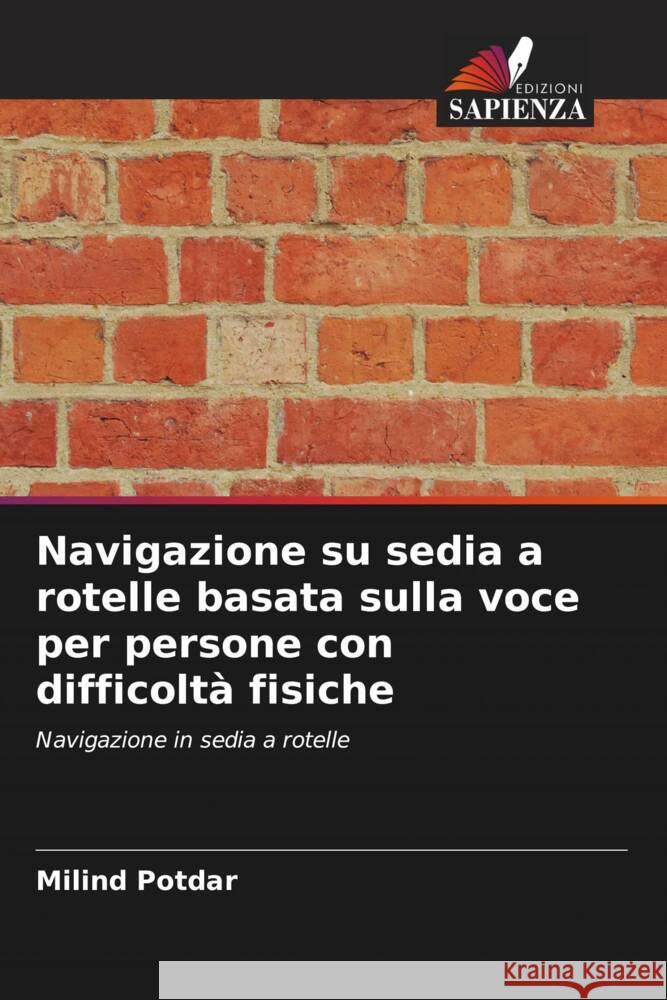 EDIZIONI
SAPIENZA

Navigazione su sedia a rotelle basata sulla voce per persone con difficoltà fisiche

Navigazione in sedia a rotelle

Milind Potdar